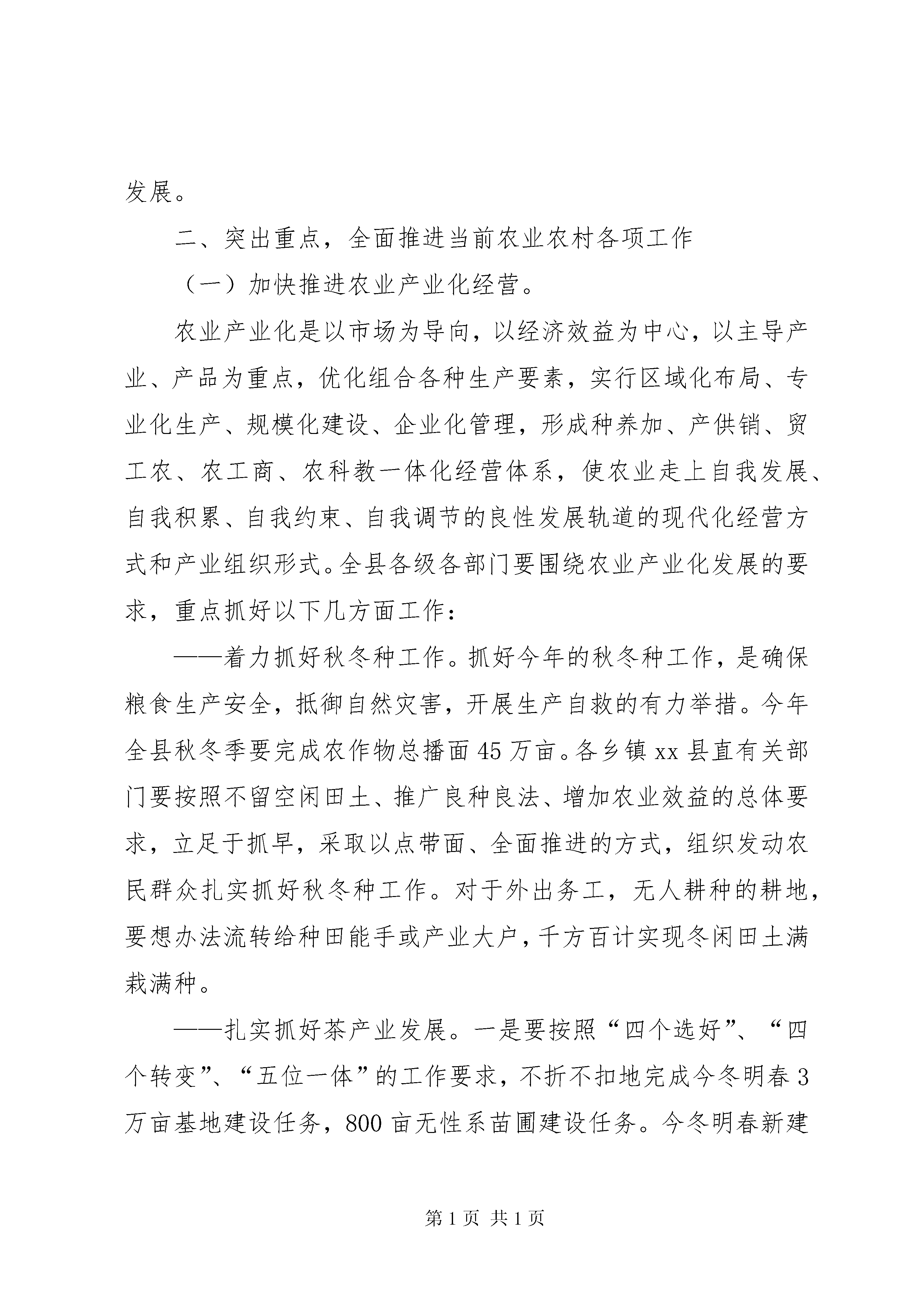 发展。

二、突出重点，全面推进当前农业农村各项工作

（一）加快推进农业产业化经营。

农业产业化是以市场为导向，以经济效益为中心，以主导产业、产品为重点，优化组合各种生产要素，实行区域化布局、专业化生产、规模化建设、企业化管理，形成种养加、产供销、贸工农、农工商、农科教一体化经营体系，使农业走上自我发展、自我积累、自我约束、自我调节的良性发展轨道的现代化经营方式和产业组织形式。全县各级各部门要围绕农业产业化发展的要求，重点抓好以下几方面工作：

——着力抓好秋冬种工作。抓好今年的秋冬种工作，是确保粮食生产安全，抵御自然灾害，开展生产自救的有力举措。今年全县秋冬季要完成农作物总播面45万亩。各乡镇xx县直有关部门要按照不留空闲田土、推广良种良法、增加农业效益的总体要求，立足于抓早，采取以点带面、全面推进的方式，组织发动农民群众扎实抓好秋冬种工作。对于外出务工，无人耕种的耕地，要想办法流转给种田能手或产业大户，千方百计实现冬闲田土满栽满种。

——扎实抓好茶产业发展。一是要按照“四个选好”、“四个转变”、“五位一体”的工作要求，不折不扣地完成今冬明春3万亩基地建设任务，800亩无性系苗圃建设任务。今冬明春新建

第1页 共1页